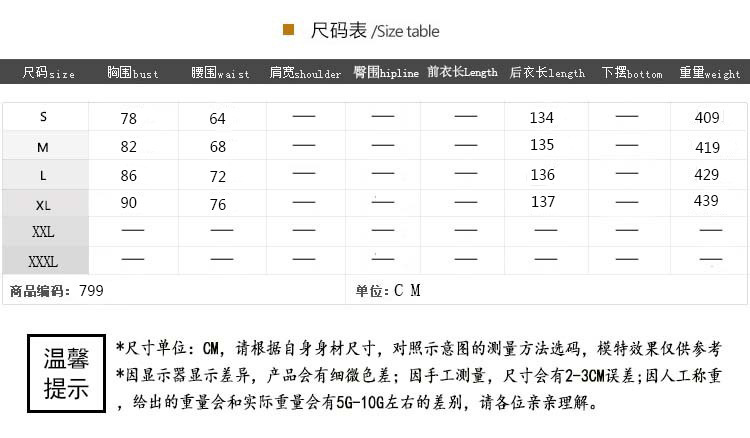 尺码表 /Size table

| 尺码size | 胸围bust | 腰围waist | 肩宽shoulder | 臀围hipline | 前衣长Length | 后衣长length | 下摆bottom | 重量weight |
|---|---|---|---|---|---|---|---|---|
| S | 78 | 64 | — | — | — | 134 | — | 409 |
| M | 82 | 68 | — | — | — | 135 | — | 419 |
| L | 86 | 72 | — | — | — | 136 | — | 429 |
| XL | 90 | 76 | — | — | — | 137 | — | 439 |
| XXL | — | — | — | — | — | — | — | — |
| XXXL | — | — | — | — | — | — | — | — |

商品编码：799

单位：C M

温馨提示

*尺寸单位：CM，请根据自身身材尺寸，对照示意图的测量方法选码，模特效果仅供参考
*因显示器显示差异，产品会有细微色差；因手工测量，尺寸会有2-3CM误差；因人工称重，给出的重量会和实际重量会有5G-10G左右的差别，请各位亲亲理解。